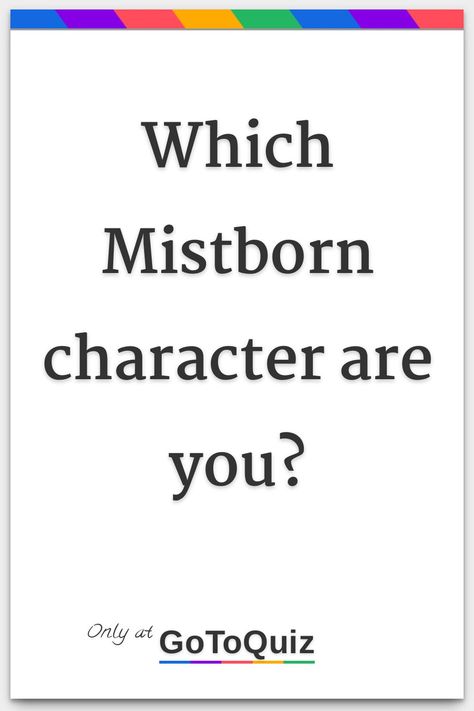 Which Mistborn character are you?

Only at GoToQuiz